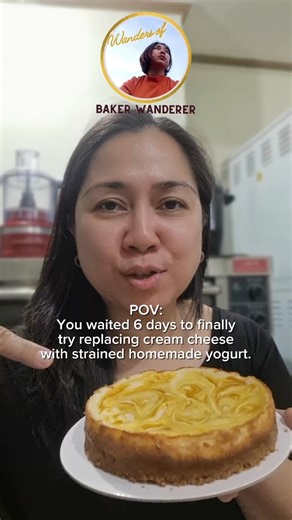 Wanders of

BAKER WANDERER

POV:
You waited 6 days to finally try replacing cream cheese with strained homemade yogurt.